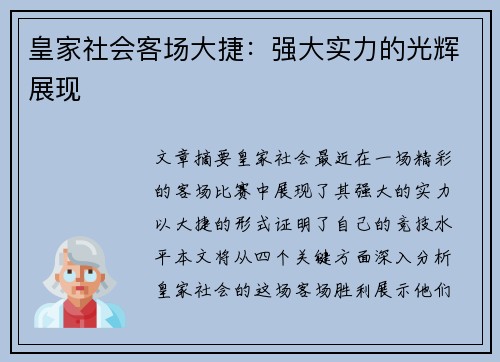 皇家社会客场大捷：强大实力的光辉展现

文章摘要皇家社会最近在一场精彩的客场比赛中展现了其强大的实力以大捷的形式证明了自己的竞技水平本文将从四个关键方面深入分析皇家社会的这场客场胜利展示他们